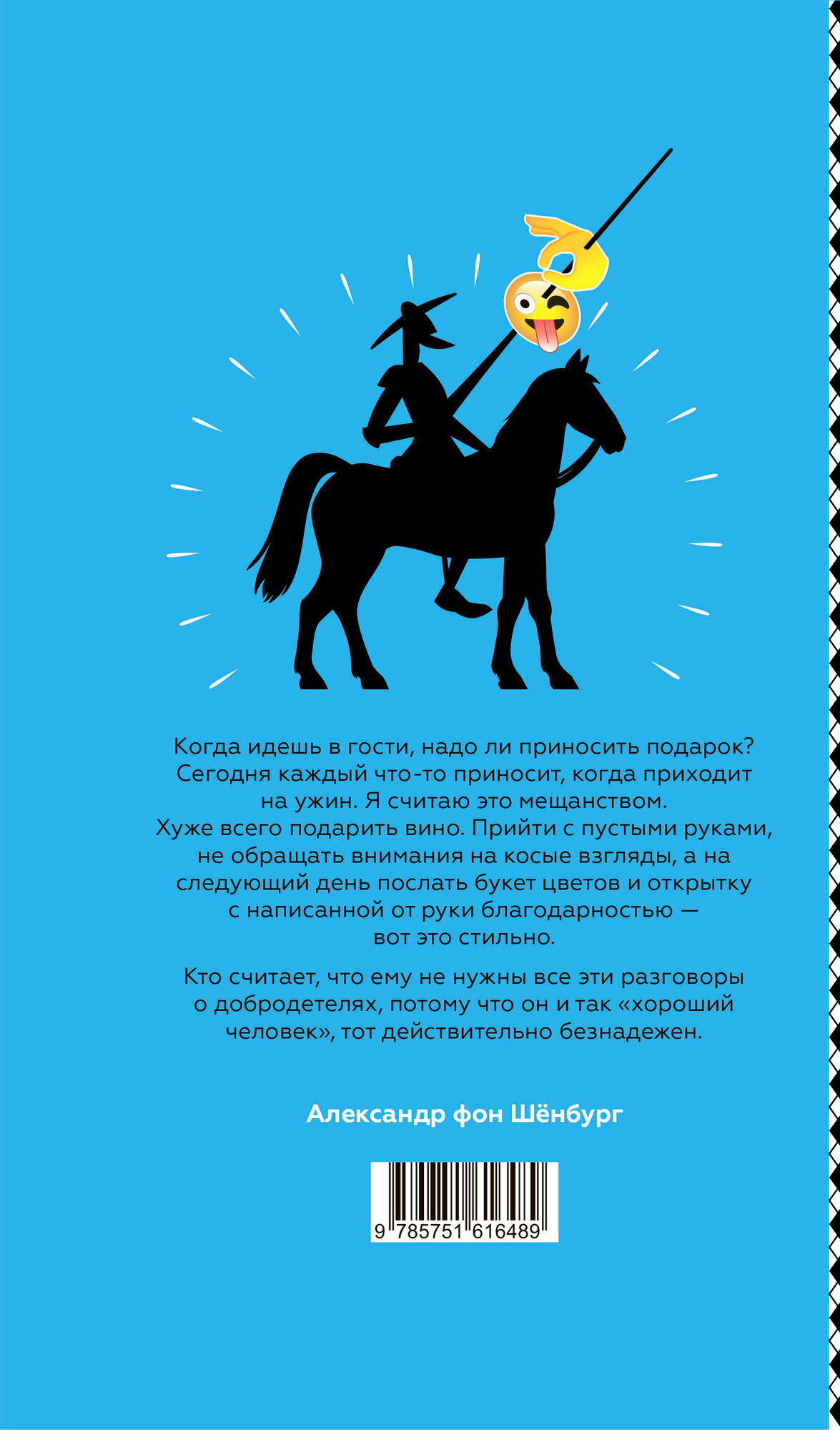 Когда идешь в гости, надо ли приносить подарок? Сегодня каждый что-то приносит, когда приходит на ужин. Я считаю это мещанством. Хуже всего подарить вино. Прийти с пустыми руками, не обращать внимания на косые взгляды, а на следующий день послать букет цветов и открытку с написанной от руки благодарностью — вот это стильно.

Кто считает, что ему не нужны все эти разговоры о добродетелях, потому что он и так «хороший человек», тот действительно безнадежен.

Александр фон Шёнбург

9 785751 616489